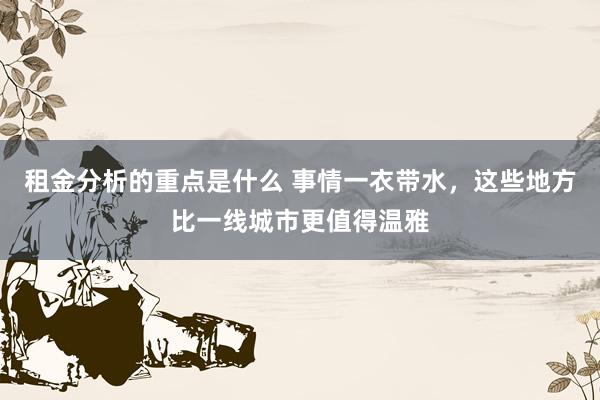 租金分析的重点是什么 事情一衣带水，这些地方比一线城市更值得温雅